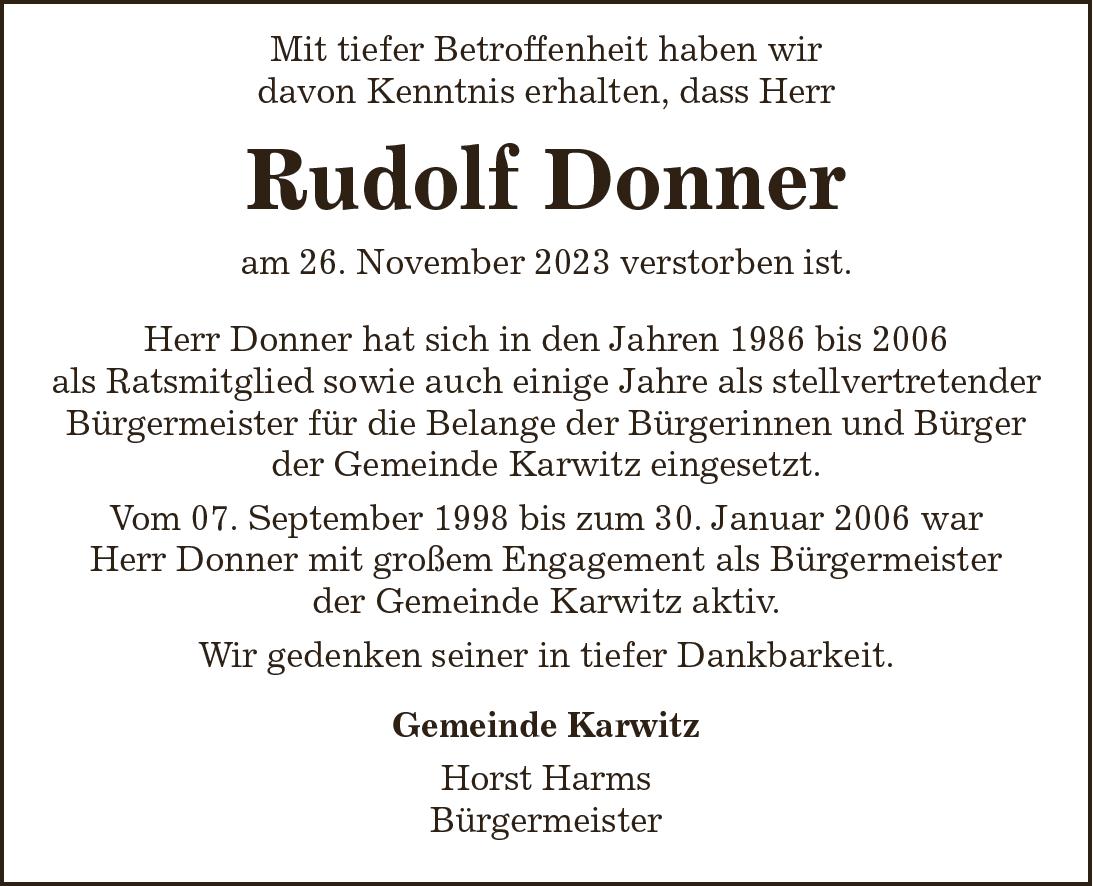 Mit tiefer Betroffenheit haben wir davon Kenntnis erhalten, dass Herr

Rudolf Donner

am 26. November 2023 verstorben ist.

Herr Donner hat sich in den Jahren 1986 bis 2006 als Ratsmitglied sowie auch einige Jahre als stellvertretender Bürgermeister für die Belange der Bürgerinnen und Bürger der Gemeinde Karwitz eingesetzt.

Vom 07. September 1998 bis zum 30. Januar 2006 war Herr Donner mit großem Engagement als Bürgermeister der Gemeinde Karwitz aktiv.

Wir gedenken seiner in tiefer Dankbarkeit.

Gemeinde Karwitz

Horst Harms
Bürgermeister